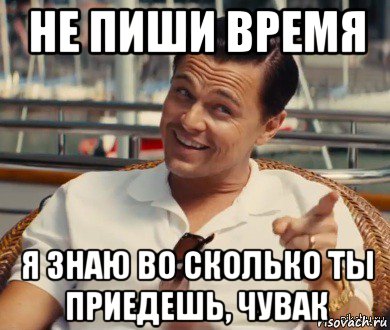 НЕ ПИШИ ВРЕМЯ

Я ЗНАЮ ВО СКОЛЬКО ТЫ ПРИЕДЕШЬ, ЧУВАК

risovach.ru